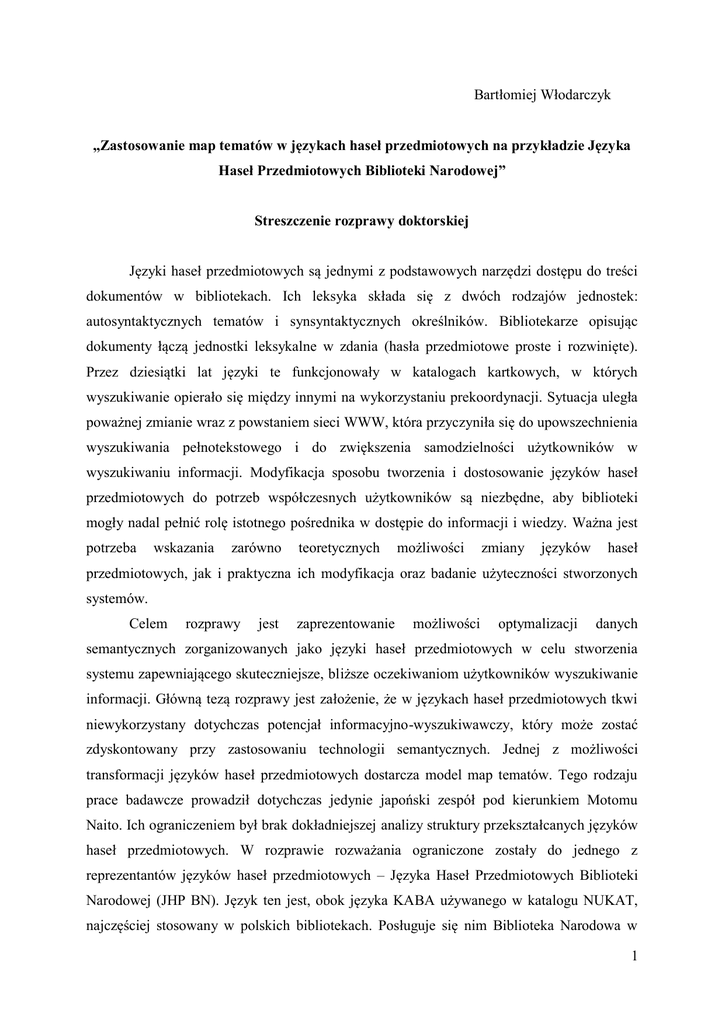 Bartłomiej Włodarczyk

„Zastosowanie map tematów w językach haseł przedmiotowych na przykładzie Języka Haseł Przedmiotowych Biblioteki Narodowej”

Streszczenie rozprawy doktorskiej

Języki haseł przedmiotowych są jednymi z podstawowych narzędzi dostępu do treści dokumentów w bibliotekach. Ich leksyka składa się z dwóch rodzajów jednostek: autosyntaktycznych tematów i synsyntaktycznych określników. Bibliotekarze opisując dokumenty łączą jednostki leksykalne w zdania (hasła przedmiotowe proste i rozwinięte). Przez dziesiątki lat języki te funkcjonowały w katalogach kartkowych, w których wyszukiwanie opierało się między innymi na wykorzystaniu prekoordynacji. Sytuacja uległa poważnej zmianie wraz z powstaniem sieci WWW, która przyczyniła się do upowszechnienia wyszukiwania pełnotekstowego i do zwiększenia samodzielności użytkowników w wyszukiwaniu informacji. Modyfikacja sposobu tworzenia i dostosowanie języków haseł przedmiotowych do potrzeb współczesnych użytkowników są niezbędne, aby biblioteki mogły nadal pełnić rolę istotnego pośrednika w dostępie do informacji i wiedzy. Ważna jest potrzeba wskazania zarówno teoretycznych możliwości zmiany języków haseł przedmiotowych, jak i praktyczna ich modyfikacja oraz badanie użyteczności stworzonych systemów.

Celem rozprawy jest zaprezentowanie możliwości optymalizacji danych semantycznych zorganizowanych jako języki haseł przedmiotowych w celu stworzenia systemu zapewniającego skuteczniejsze, bliższe oczekiwaniom użytkowników wyszukiwanie informacji. Główną tezą rozprawy jest założenie, że w językach haseł przedmiotowych tkwi niewykorzystany dotychczas potencjał informacyjno-wyszukiwawczy, który może zostać zdyskontowany przy zastosowaniu technologii semantycznych. Jednej z możliwości transformacji języków haseł przedmiotowych dostarcza model map tematów. Tego rodzaju prace badawcze prowadził dotychczas jedynie japoński zespół pod kierunkiem Motomu Naito. Ich ograniczeniem był brak dokładniejszej analizy struktury przekształcanych języków haseł przedmiotowych. W rozprawie rozważania ograniczone zostały do jednego z reprezentantów języków haseł przedmiotowych – Języka Haseł Przedmiotowych Biblioteki Narodowej (JHP BN). Język ten jest, obok języka KABA używanego w katalogu NUKAT, najczęściej stosowany w polskich bibliotekach. Posługuje się nim Biblioteka Narodowa w

1